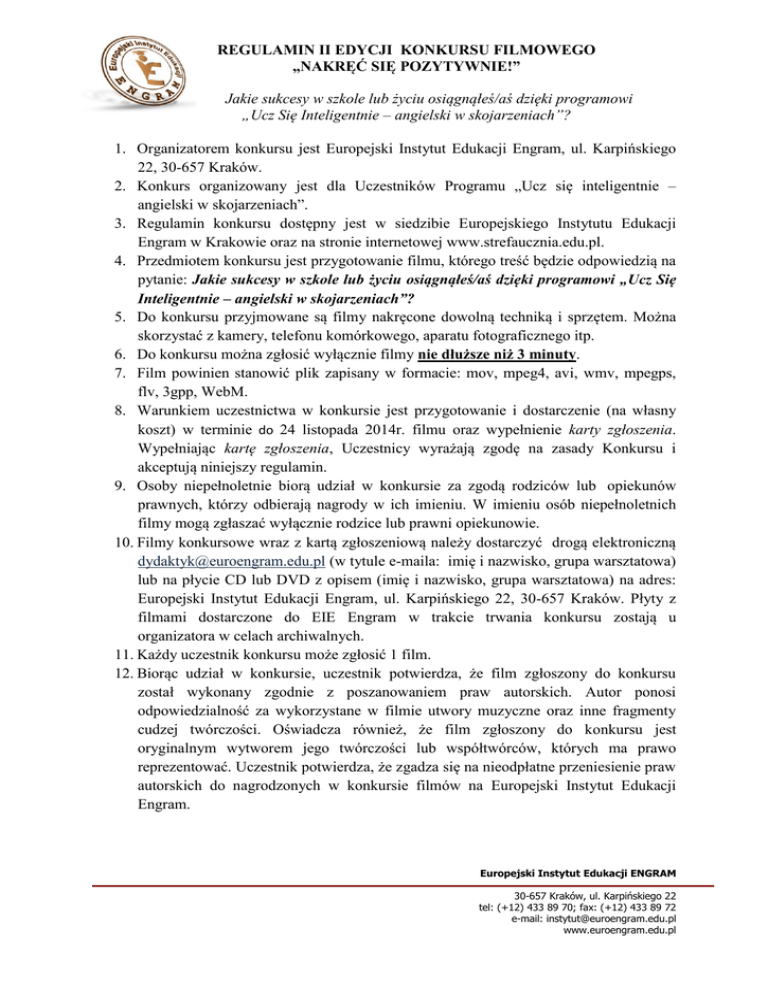 Europejski Instytut Edukacji ENGRAM

REGULAMIN II EDYCJI KONKURSU FILMOWEGO „NAKRĘĆ SIĘ POZYTYWNIE!”

Jakie sukcesy w szkole lub życiu osiągnąłeś/aś dzięki programowi „Ucz Się Inteligentnie – angielski w skojarzeniach”?

1. Organizatorem konkursu jest Europejski Instytut Edukacji Engram, ul. Karpińskiego 22, 30-657 Kraków.
2. Konkurs organizowany jest dla Uczestników Programu „Ucz się inteligentnie – angielski w skojarzeniach”.
3. Regulamin konkursu dostępny jest w siedzibie Europejskiego Instytutu Edukacji Engram w Krakowie oraz na stronie internetowej www.strefaucznia.edu.pl.
4. Przedmiotem konkursu jest przygotowanie filmu, którego treść będzie odpowiedzią na pytanie: Jakie sukcesy w szkole lub życiu osiągnąłeś/aś dzięki programowi „Ucz Się Inteligentnie – angielski w skojarzeniach”?
5. Do konkursu przyjmowane są filmy nakręcone dowolną techniką i sprzętem. Można skorzystać z kamery, telefonu komórkowego, aparatu fotograficznego itp.
6. Do konkursu można zgłosić wyłącznie filmy nie dłuższe niż 3 minuty.
7. Film powinien stanowić plik zapisany w formacie: mov, mpeg4, avi, wmv, mpegps, flv, 3gpp, WebM.
8. Warunkiem uczestnictwa w konkursie jest przygotowanie i dostarczenie (na własny koszt) w terminie do 24 listopada 2014r. filmu oraz wypełnienie karty zgłoszenia. Wypełniając kartę zgłoszenia, Uczestnicy wyrażają zgodę na zasady Konkursu i akceptują niniejszy regulamin.
9. Osoby niepełnoletnie biorą udział w konkursie za zgodą rodziców lub opiekunów prawnych, którzy odbierają nagrody w ich imieniu. W imieniu osób niepełnoletnich filmy mogą zgłaszać wyłącznie rodzice lub prawni opiekunowie.
10. Filmy konkursowe wraz z kartą zgłoszeniową należy dostarczyć drogą elektroniczną dydaktyk@euroengram.edu.pl (w tytule e-maila: imię i nazwisko, grupa warsztatowa) lub na płycie CD lub DVD z opisem (imię i nazwisko, grupa warsztatowa) na adres: Europejski Instytut Edukacji Engram, ul. Karpińskiego 22, 30-657 Kraków. Płyty z filmami dostarczone do EIE Engram w trakcie trwania konkursu zostają u organizatora w celach archiwalnych.
11. Każdy uczestnik konkursu może zgłosić 1 film.
12. Biorąc udział w konkursie, uczestnik potwierdza, że film zgłoszony do konkursu został wykonany zgodnie z poszanowaniem praw autorskich. Autor ponosi odpowiedzialność za wykorzystane w filmie utwory muzyczne oraz inne fragmenty cudzej twórczości. Oświadcza również, że film zgłoszony do konkursu jest oryginalnym wytworem jego twórczości lub współtwórców, których ma prawo reprezentować. Uczestnik potwierdza, że zgadza się na nieodpłatne przeniesienie praw autorskich do nagrodzonych w konkursie filmów na Europejski Instytut Edukacji Engram.

Europejski Instytut Edukacji ENGRAM
30-657 Kraków, ul. Karpińskiego 22
tel: (+12) 433 89 70; fax: (+12) 433 89 72
e-mail: instytut@euroengram.edu.pl
www.euroengram.edu.pl